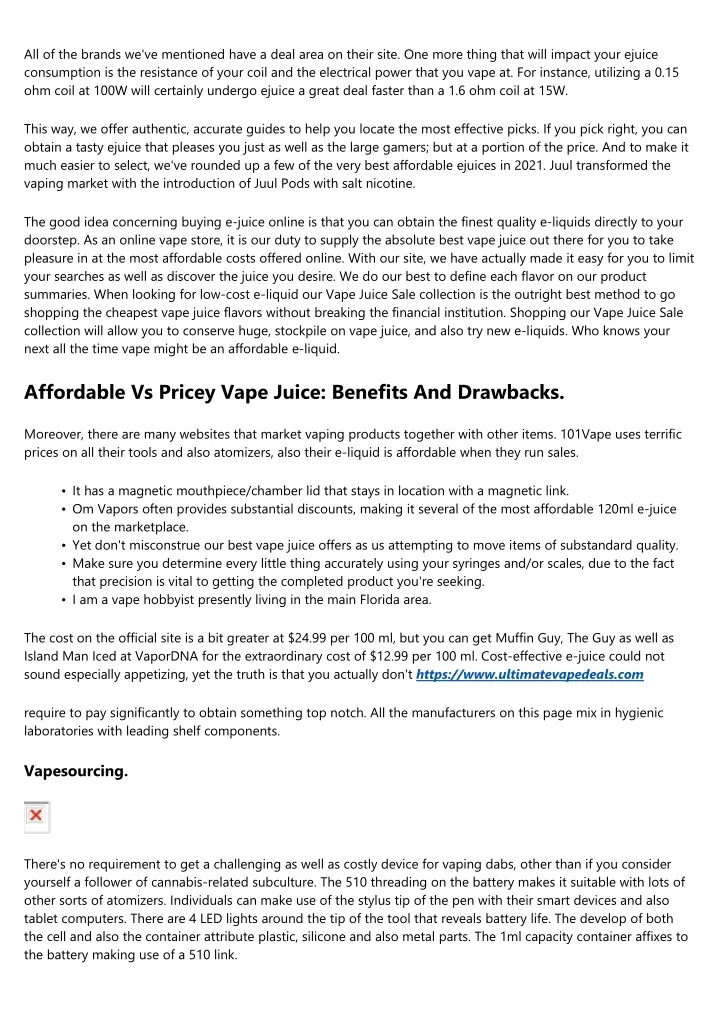 All of the brands we've mentioned have a deal area on their site. One more thing that will impact your ejuice consumption is the resistance of your coil and the electrical power that you vape at. For instance, utilizing a 0.15 ohm coil at 100W will certainly undergo ejuice a great deal faster than a 1.6 ohm coil at 15W.

This way, we offer authentic, accurate guides to help you locate the most effective picks. If you pick right, you can obtain a tasty ejuice that pleases you just as well as the large gamers; but at a portion of the price. And to make it much easier to select, we've rounded up a few of the very best affordable ejuices in 2021. Juul transformed the vaping market with the introduction of Juul Pods with salt nicotine.

The good idea concerning buying e-juice online is that you can obtain the finest quality e-liquids directly to your doorstep. As an online vape store, it is our duty to supply the absolute best vape juice out there for you to take pleasure in at the most affordable costs offered online. With our site, we have actually made it easy for you to limit your searches as well as discover the juice you desire. We do our best to define each flavor on our product summaries. When looking for low-cost e-liquid our Vape Juice Sale collection is the outright best method to go shopping the cheapest vape juice flavors without breaking the financial institution. Shopping our Vape Juice Sale collection will allow you to conserve huge, stockpile on vape juice, and also try new e-liquids. Who knows your next all the time vape might be an affordable e-liquid.

Affordable Vs Pricey Vape Juice: Benefits And Drawbacks.

Moreover, there are many websites that market vaping products together with other items. 101Vape uses terrific prices on all their tools and also atomizers, also their e-liquid is affordable when they run sales.

• It has a magnetic mouthpiece/chamber lid that stays in location with a magnetic link.
• Om Vapors often provides substantial discounts, making it several of the most affordable 120ml e-juice on the marketplace.
• Yet don't misconstrue our best vape juice offers as us attempting to move items of substandard quality.
• Make sure you determine every little thing accurately using your syringes and/or scales, due to the fact that precision is vital to getting the completed product you're seeking.
• I am a vape hobbyist presently living in the main Florida area.

The cost on the official site is a bit greater at $24.99 per 100 ml, but you can get Muffin Guy, The Guy as well as Island Man Iced at VaporDNA for the extraordinary cost of $12.99 per 100 ml. Cost-effective e-juice could not sound especially appetizing, yet the truth is that you actually don't https://www.ultimatevapedeals.com

require to pay significantly to obtain something top notch. All the manufacturers on this page mix in hygienic laboratories with leading shelf components.

Vapesourcing.

There's no requirement to get a challenging as well as costly device for vaping dabs, other than if you consider yourself a follower of cannabis-related subculture. The 510 threading on the battery makes it suitable with lots of other sorts of atomizers. Individuals can make use of the stylus tip of the pen with their smart devices and also tablet computers. There are 4 LED lights around the tip of the tool that reveals battery life. The develop of both the cell and also the container attribute plastic, silicone and also metal parts. The 1ml capacity container affixes to the battery making use of a 510 link.